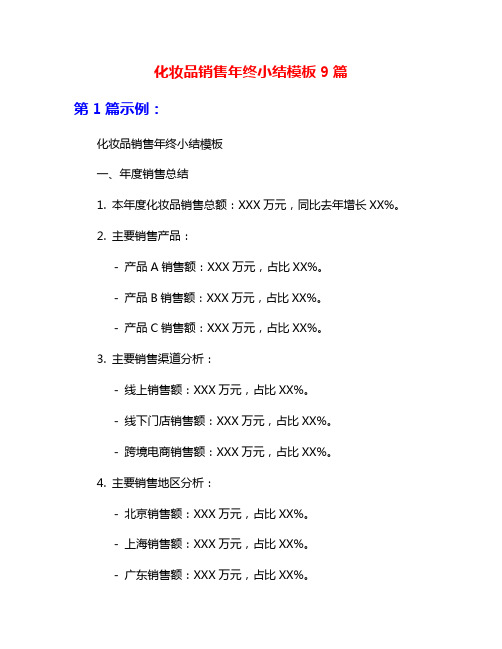 化妆品销售年终小结模板 9 篇

第 1 篇示例：

化妆品销售年终小结模板

一、年度销售总结

1. 本年度化妆品销售总额：XXX 万元，同比去年增长 XX%。

2. 主要销售产品：

- 产品 A 销售额：XXX 万元，占比 XX%。

- 产品 B 销售额：XXX 万元，占比 XX%。

- 产品 C 销售额：XXX 万元，占比 XX%。

3. 主要销售渠道分析：

- 线上销售额：XXX 万元，占比 XX%。

- 线下门店销售额：XXX 万元，占比 XX%。

- 跨境电商销售额：XXX 万元，占比 XX%。

4. 主要销售地区分析：

- 北京销售额：XXX 万元，占比 XX%。

- 上海销售额：XXX 万元，占比 XX%。

- 广东销售额：XXX 万元，占比 XX%。